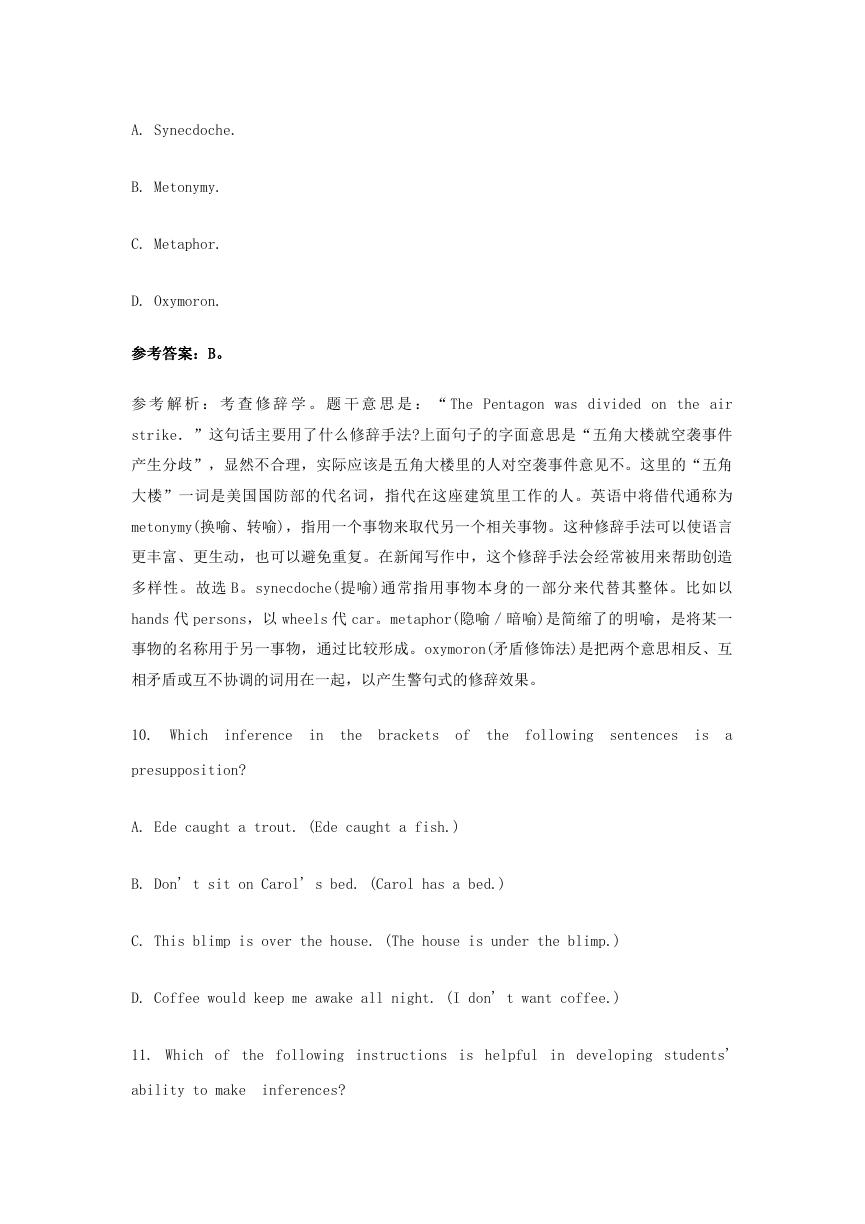 A. Synecdoche.

B. Metonymy.

C. Metaphor.

D. Oxymoron.

参考答案：B。

参考解析：考查修辞学。题干意思是：“The Pentagon was divided on the air strike.”这句话主要用了什么修辞手法?上面句子的字面意思是“五角大楼就空袭事件产生分歧”，显然不合理，实际应该是五角大楼里的人对空袭事件意见不。这里的“五角大楼”一词是美国国防部的代名词，指代在这座建筑里工作的人。英语中将借代通称为metonymy(换喻、转喻)，指用一个事物来取代另一个相关事物。这种修辞手法可以使语言更丰富、更生动，也可以避免重复。在新闻写作中，这个修辞手法会经常被用来帮助创造多样性。故选B。synecdoche(提喻)通常指用事物本身的一部分来代替其整体。比如以hands代persons，以wheels代car。metaphor(隐喻／暗喻)是简缩了的明喻，是将某一事物的名称用于另一事物，通过比较形成。oxymoron(矛盾修饰法)是把两个意思相反、互相矛盾或互不协调的词用在一起，以产生警句式的修辞效果。

10. Which inference in the brackets of the following sentences is a presupposition?

A. Ede caught a trout. (Ede caught a fish.)

B. Don’t sit on Carol’s bed. (Carol has a bed.)

C. This blimp is over the house. (The house is under the blimp.)

D. Coffee would keep me awake all night. (I don’t want coffee.)

11. Which of the following instructions is helpful in developing students’ ability to make inferences?